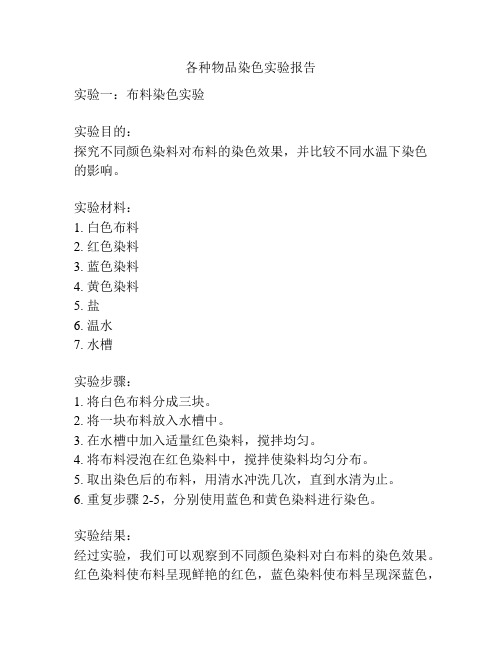 各种物品染色实验报告

实验一：布料染色实验

实验目的：
探究不同颜色染料对布料的染色效果，并比较不同水温下染色的影响。

实验材料：
1. 白色布料
2. 红色染料
3. 蓝色染料
4. 黄色染料
5. 盐
6. 温水
7. 水槽

实验步骤：
1. 将白色布料分成三块。
2. 将一块布料放入水槽中。
3. 在水槽中加入适量红色染料，搅拌均匀。
4. 将布料浸泡在红色染料中，搅拌使染料均匀分布。
5. 取出染色后的布料，用清水冲洗几次，直到水清为止。
6. 重复步骤 2-5，分别使用蓝色和黄色染料进行染色。

实验结果：
经过实验，我们可以观察到不同颜色染料对白布料的染色效果。红色染料使布料呈现鲜艳的红色，蓝色染料使布料呈现深蓝色，